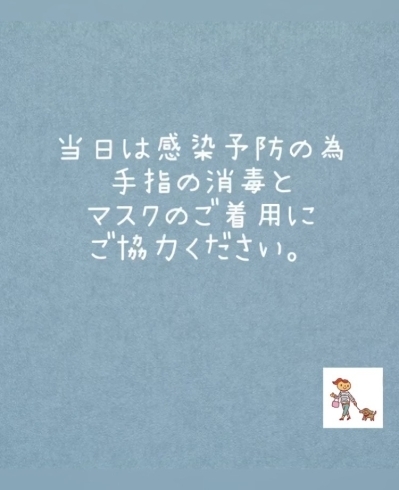 当日は感染予防の為
手指の消毒と
マスクのご着用に
ご協力ください。